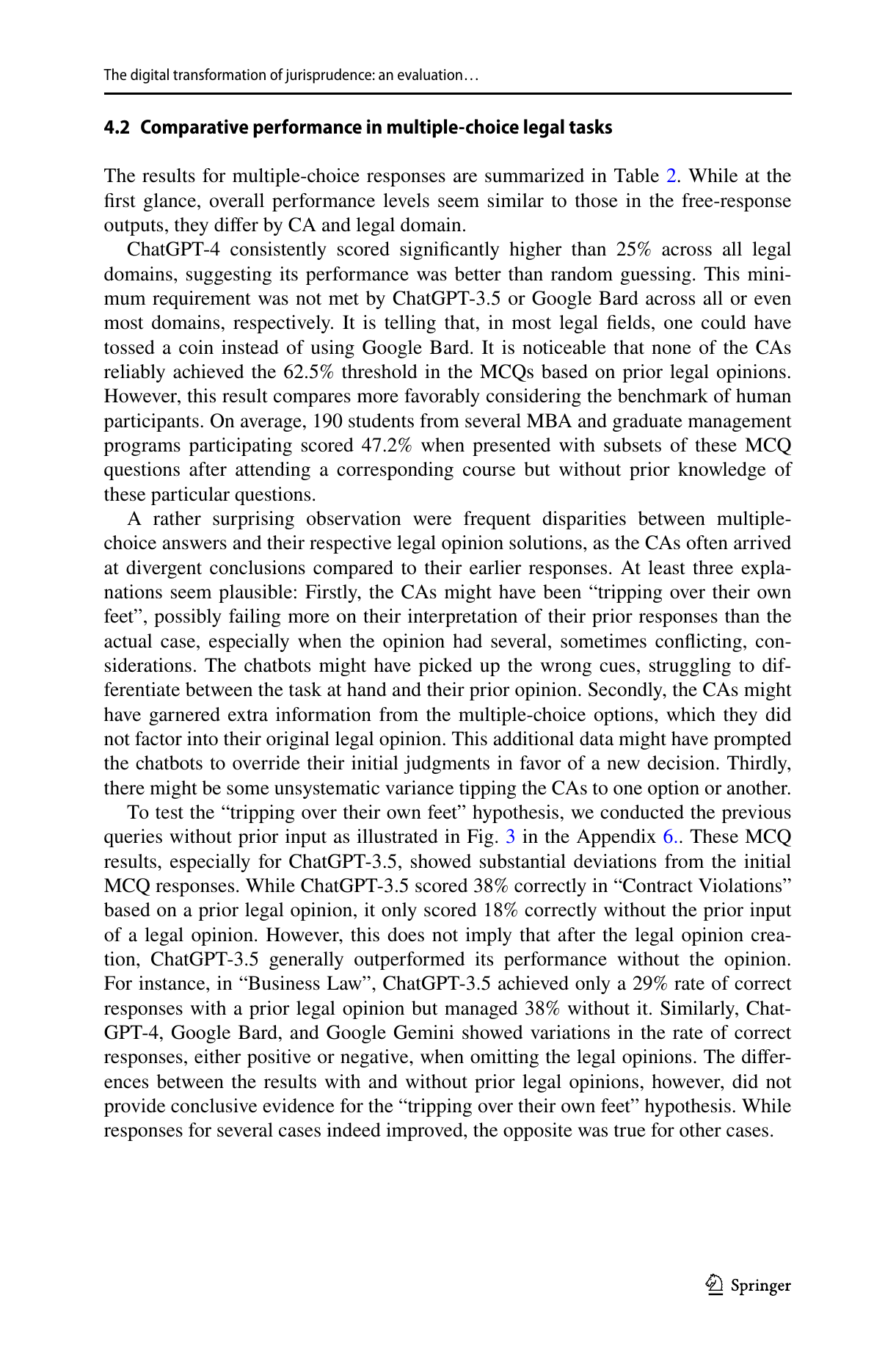 The digital transformation of jurisprudence: an evaluation…

4.2 Comparative performance in multiple-choice legal tasks

The results for multiple-choice responses are summarized in Table 2. While at the first glance, overall performance levels seem similar to those in the free-response outputs, they differ by CA and legal domain.

ChatGPT-4 consistently scored significantly higher than 25% across all legal domains, suggesting its performance was better than random guessing. This minimum requirement was not met by ChatGPT-3.5 or Google Bard across all or even most domains, respectively. It is telling that, in most legal fields, one could have tossed a coin instead of using Google Bard. It is noticeable that none of the CAs reliably achieved the 62.5% threshold in the MCQs based on prior legal opinions. However, this result compares more favorably considering the benchmark of human participants. On average, 190 students from several MBA and graduate management programs participating scored 47.2% when presented with subsets of these MCQ questions after attending a corresponding course but without prior knowledge of these particular questions.

A rather surprising observation were frequent disparities between multiple-choice answers and their respective legal opinion solutions, as the CAs often arrived at divergent conclusions compared to their earlier responses. At least three explanations seem plausible: Firstly, the CAs might have been “tripping over their own feet”, possibly failing more on their interpretation of their prior responses than the actual case, especially when the opinion had several, sometimes conflicting, considerations. The chatbots might have picked up the wrong cues, struggling to differentiate between the task at hand and their prior opinion. Secondly, the CAs might have garnered extra information from the multiple-choice options, which they did not factor into their original legal opinion. This additional data might have prompted the chatbots to override their initial judgments in favor of a new decision. Thirdly, there might be some unsystematic variance tipping the CAs to one option or another.

To test the “tripping over their own feet” hypothesis, we conducted the previous queries without prior input as illustrated in Fig. 3 in the Appendix 6.. These MCQ results, especially for ChatGPT-3.5, showed substantial deviations from the initial MCQ responses. While ChatGPT-3.5 scored 38% correctly in “Contract Violations” based on a prior legal opinion, it only scored 18% correctly without the prior input of a legal opinion. However, this does not imply that after the legal opinion creation, ChatGPT-3.5 generally outperformed its performance without the opinion. For instance, in “Business Law”, ChatGPT-3.5 achieved only a 29% rate of correct responses with a prior legal opinion but managed 38% without it. Similarly, ChatGPT-4, Google Bard, and Google Gemini showed variations in the rate of correct responses, either positive or negative, when omitting the legal opinions. The differences between the results with and without prior legal opinions, however, did not provide conclusive evidence for the “tripping over their own feet” hypothesis. While responses for several cases indeed improved, the opposite was true for other cases.

Springer